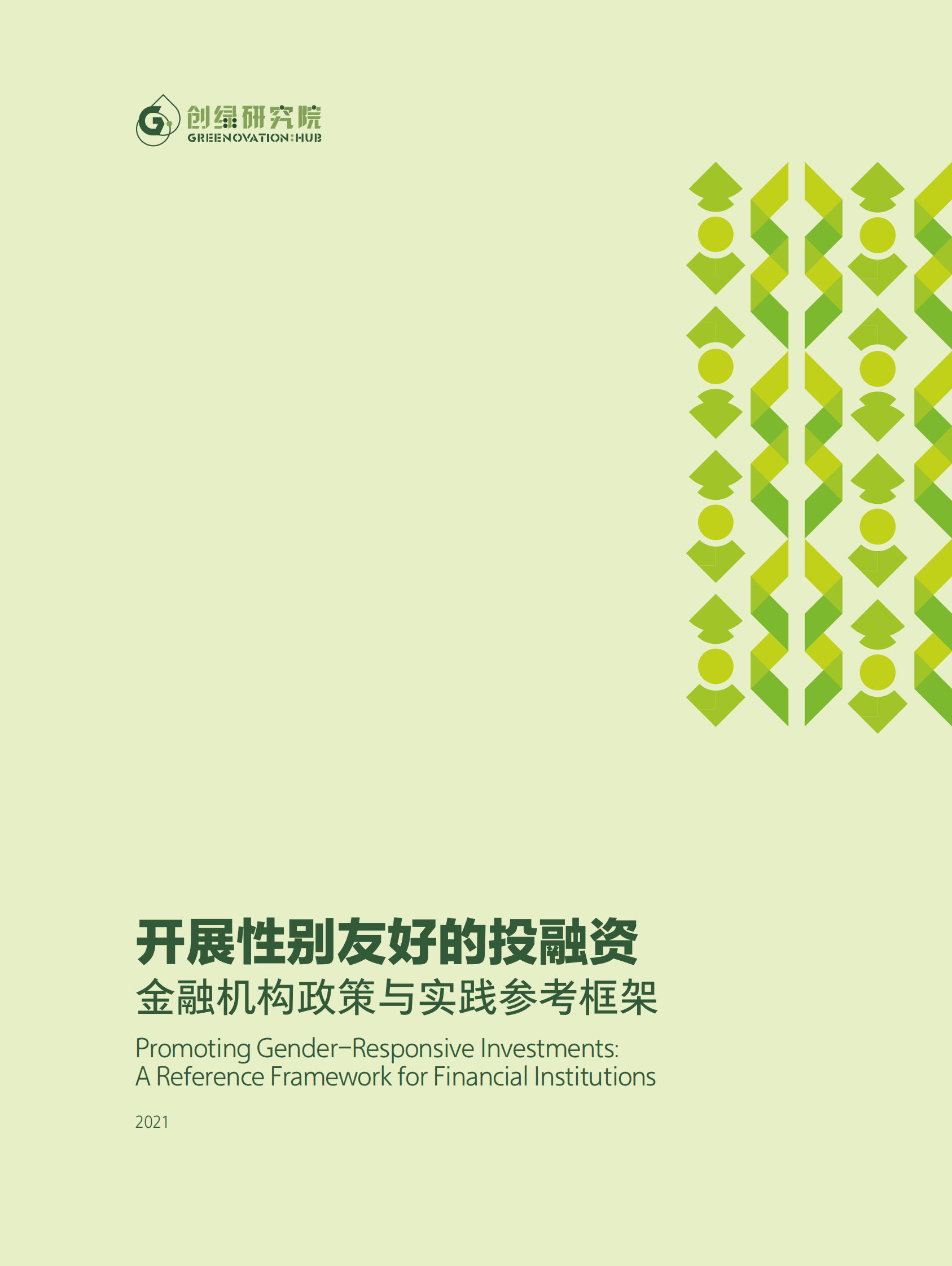 创绿研究院
GREENOVATION:HUB

开展性别友好的投融资
金融机构政策与实践参考框架

Promoting Gender-Responsive Investments:
A Reference Framework for Financial Institutions

2021